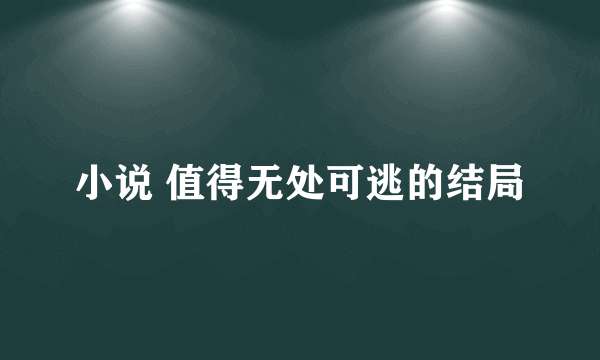 小说 值得无处可逃的结局